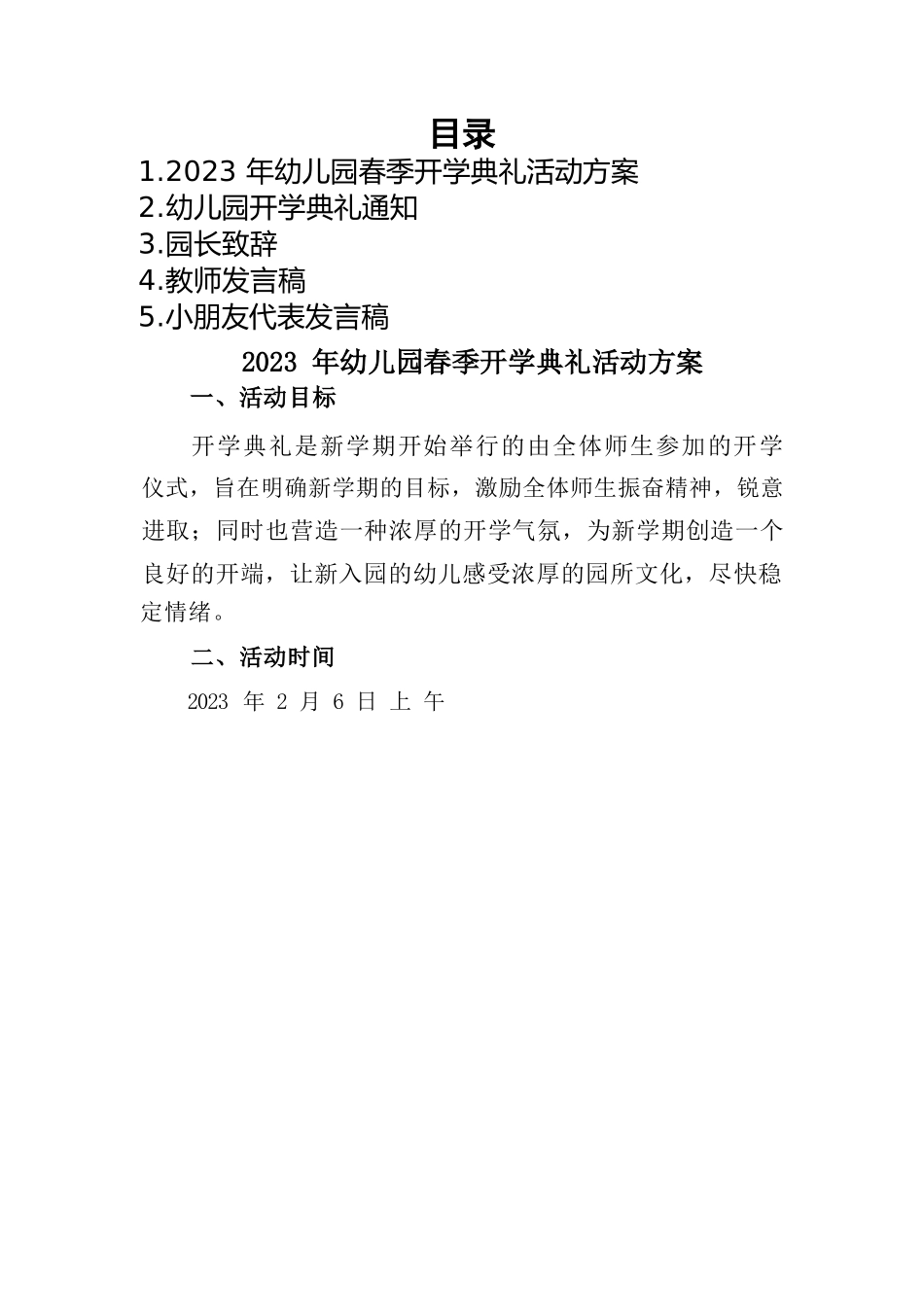 目录

1.2023 年幼儿园春季开学典礼活动方案
2.幼儿园开学典礼通知
3.园长致辞
4.教师发言稿
5.小朋友代表发言稿

2023 年幼儿园春季开学典礼活动方案

一、活动目标

开学典礼是新学期开始举行的由全体师生参加的开学仪式，旨在明确新学期的目标，激励全体师生振奋精神，锐意进取；同时也营造一种浓厚的开学气氛，为新学期创造一个良好的开端，让新入园的幼儿感受浓厚的园所文化，尽快稳定情绪。

二、活动时间

2023 年 2 月 6 日 上 午